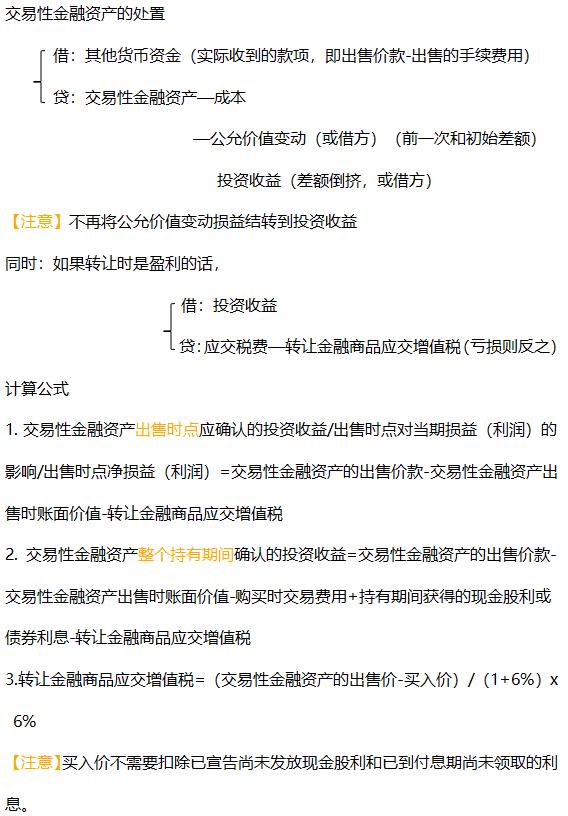 交易性金融资产的处置

借：其他货币资金（实际收到的款项，即出售价款-出售的手续费用）

贷：交易性金融资产—成本

—公允价值变动（或借方）（前一次和初始差额）

投资收益（差额倒挤，或借方）

【注意】不再将公允价值变动损益结转到投资收益

同时：如果转让时是盈利的话，

借：投资收益

贷：应交税费—转让金融商品应交增值税（亏损则反之）

计算公式

1. 交易性金融资产出售时点应确认的投资收益/出售时点对当期损益（利润）的影响/出售时点净损益（利润）=交易性金融资产的出售价款-交易性金融资产出售时账面价值-转让金融商品应交增值税

2. 交易性金融资产整个持有期间确认的投资收益=交易性金融资产的出售价款-交易性金融资产出售时账面价值-购买时交易费用+持有期间获得的现金股利或债券利息-转让金融商品应交增值税

3.转让金融商品应交增值税=（交易性金融资产的出售价-买入价）/（1+6%）x 6%

【注意】买入价不需要扣除已宣告尚未发放现金股利和已到付息期尚未领取的利息。